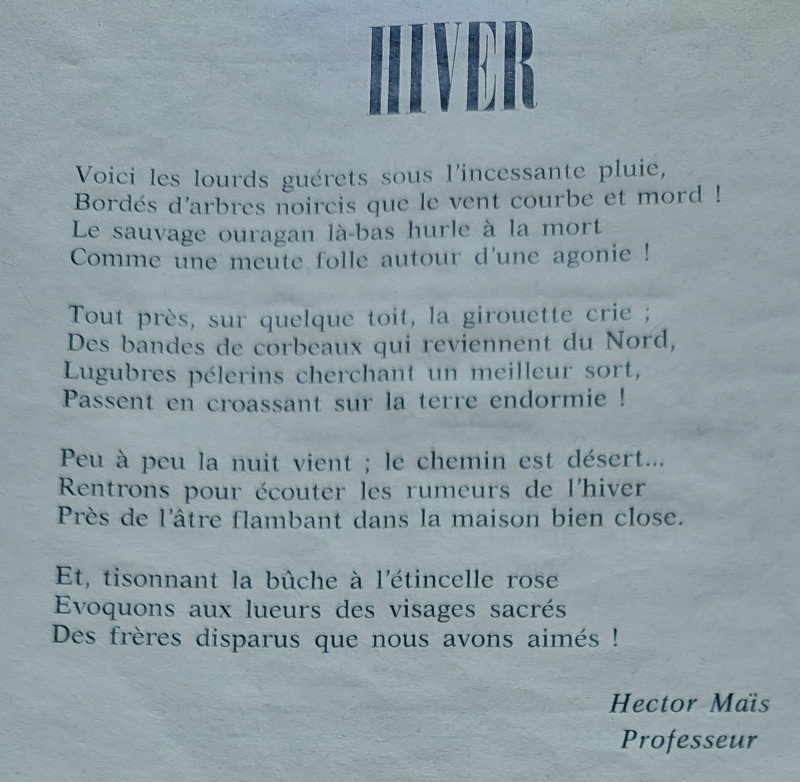 HIVER

Voici les lourds guérets sous l'incessante pluie,
Bordés d'arbres noircis que le vent courbe et mord !
Le sauvage ouragan là-bas hurle à la mort
Comme une meute folle autour d'une agonie !

Tout près, sur quelque toit, la girouette crie ;
Des bandes de corbeaux qui reviennent du Nord,
Lugubres pélerins cherchant un meilleur sort,
Passent en croassant sur la terre endormie !

Peu à peu la nuit vient ; le chemin est désert...
Rentrons pour écouter les rumeurs de l'hiver
Près de l'âtre flambant dans la maison bien close.

Et, tisonnant la bûche à l'étincelle rose
Evoquons aux lueurs des visages sacrés
Des frères disparus que nous avons aimés !

Hector Maïs
Professeur